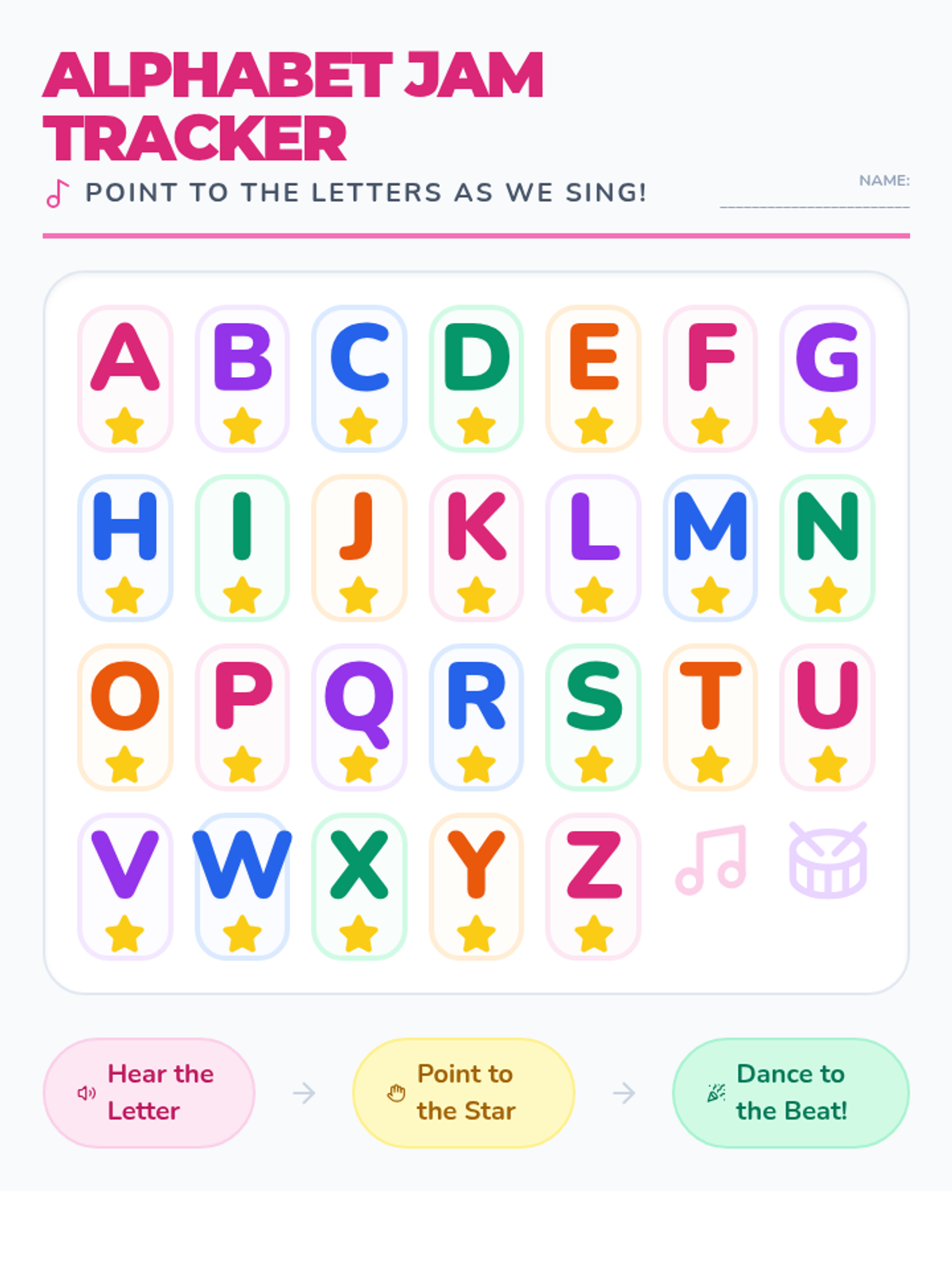 ALPHABET JAM TRACKER

POINT TO THE LETTERS AS WE SING!

NAME: ____

A B C D E F G

H I J K L M N

O P Q R S T U

V W X Y Z

Hear the Letter → Point to the Star → Dance to the Beat!